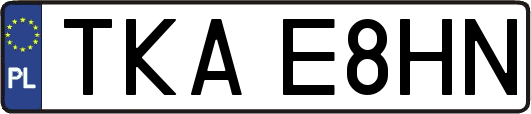 PL

TKA E8HN